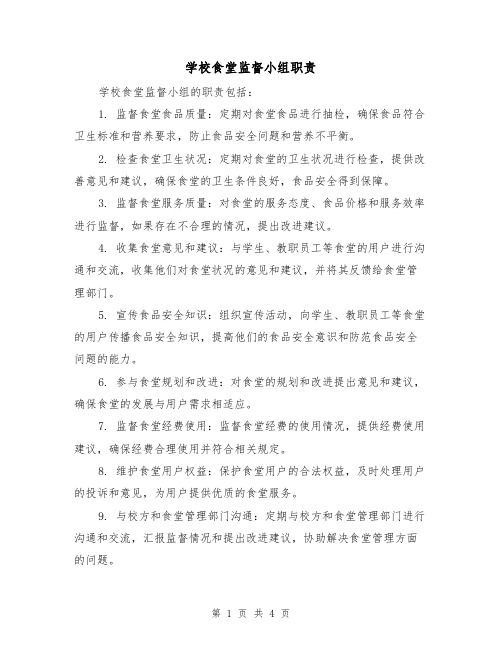 学校食堂监督小组职责

学校食堂监督小组的职责包括：

1. 监督食堂食品质量：定期对食堂食品进行抽检，确保食品符合卫生标准和营养要求，防止食品安全问题和营养不平衡。

2. 检查食堂卫生状况：定期对食堂的卫生状况进行检查，提供改善意见和建议，确保食堂的卫生条件良好，食品安全得到保障。

3. 监督食堂服务质量：对食堂的服务态度、食品价格和服务效率进行监督，如果存在不合理的情况，提出改进建议。

4. 收集食堂意见和建议：与学生、教职员工等食堂的用户进行沟通和交流，收集他们对食堂状况的意见和建议，并将其反馈给食堂管理部门。

5. 宣传食品安全知识：组织宣传活动，向学生、教职员工等食堂的用户传播食品安全知识，提高他们的食品安全意识和防范食品安全问题的能力。

6. 参与食堂规划和改进：对食堂的规划和改进提出意见和建议，确保食堂的发展与用户需求相适应。

7. 监督食堂经费使用：监督食堂经费的使用情况，提供经费使用建议，确保经费合理使用并符合相关规定。

8. 维护食堂用户权益：保护食堂用户的合法权益，及时处理用户的投诉和意见，为用户提供优质的食堂服务。

9. 与校方和食堂管理部门沟通：定期与校方和食堂管理部门进行沟通和交流，汇报监督情况和提出改进建议，协助解决食堂管理方面的问题。

第 1 页 共 4 页